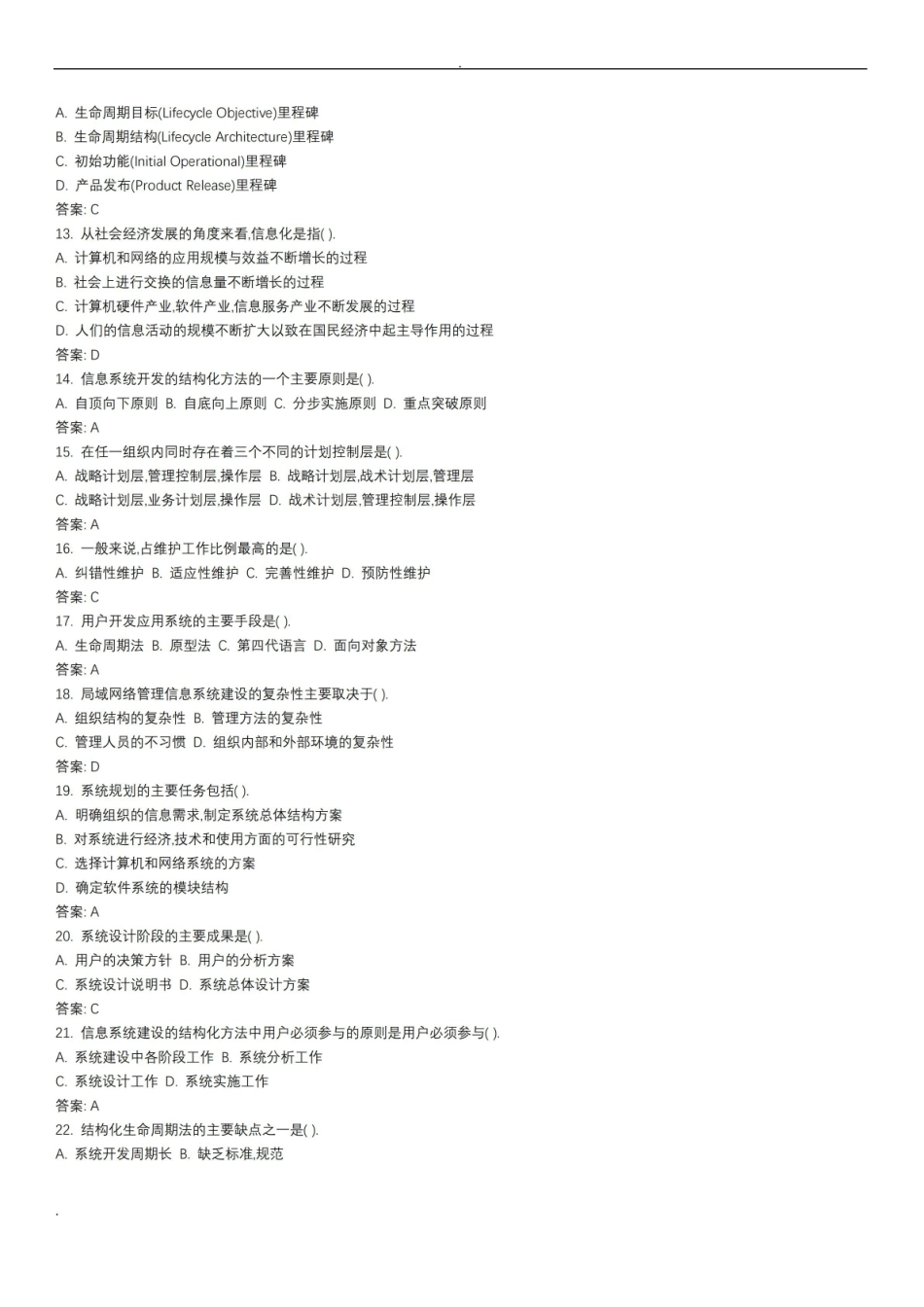 .

A. 生命周期目标(Lifecycle Objective)里程碑
B. 生命周期结构(Lifecycle Architecture)里程碑
C. 初始功能(Initial Operational)里程碑
D. 产品发布(Product Release)里程碑
答案: C
13. 从社会经济发展的角度来看,信息化是指( ).
A. 计算机和网络的应用规模与效益不断增长的过程
B. 社会上进行交换的信息量不断增长的过程
C. 计算机硬件产业,软件产业,信息服务产业不断发展的过程
D. 人们的信息活动的规模不断扩大以致在国民经济中起主导作用的过程
答案: D
14. 信息系统开发的结构化方法的一个主要原则是( ).
A. 自顶向下原则 B. 自底向上原则 C. 分步实施原则 D. 重点突破原则
答案: A
15. 在任一组织内同时存在着三个不同的计划控制层是( ).
A. 战略计划层,管理控制层,操作层 B. 战略计划层,战术计划层,管理层
C. 战略计划层,业务计划层,操作层 D. 战术计划层,管理控制层,操作层
答案: A
16. 一般来说,占维护工作比例最高的是( ).
A. 纠错性维护 B. 适应性维护 C. 完善性维护 D. 预防性维护
答案: C
17. 用户开发应用系统的主要手段是( ).
A. 生命周期法 B. 原型法 C. 第四代语言 D. 面向对象方法
答案: A
18. 局域网络管理信息系统建设的复杂性主要取决于( ).
A. 组织结构的复杂性 B. 管理方法的复杂性
C. 管理人员的不习惯 D. 组织内部和外部环境的复杂性
答案: D
19. 系统规划的主要任务包括( ).
A. 明确组织的信息需求,制定系统总体结构方案
B. 对系统进行经济,技术和使用方面的可行性研究
C. 选择计算机和网络系统的方案
D. 确定软件系统的模块结构
答案: A
20. 系统设计阶段的主要成果是( ).
A. 用户的决策方针 B. 用户的分析方案
C. 系统设计说明书 D. 系统总体设计方案
答案: C
21. 信息系统建设的结构化方法中用户必须参与的原则是用户必须参与( ).
A. 系统建设中各阶段工作 B. 系统分析工作
C. 系统设计工作 D. 系统实施工作
答案: A
22. 结构化生命周期法的主要缺点之一是( ).
A. 系统开发周期长 B. 缺乏标准,规范

.